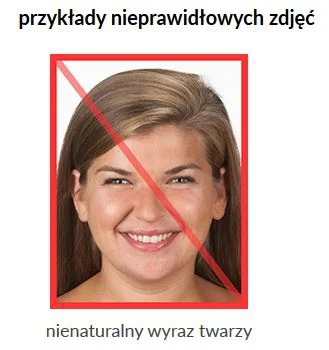 przykłady nieprawidłowych zdjęć

nienaturalny wyraz twarzy